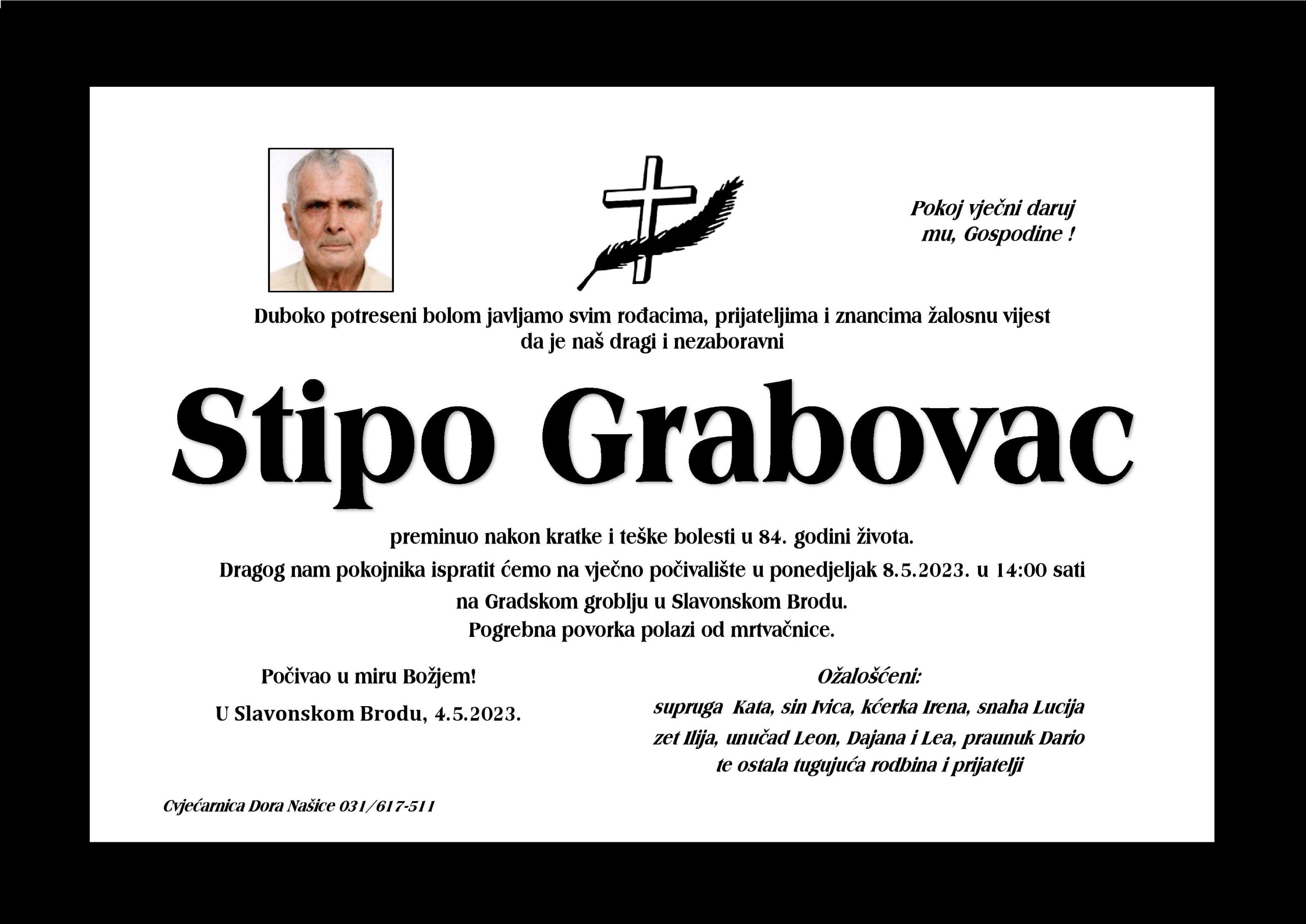 Pokoj vječni daruj mu, Gospodine !

Duboko potreseni bolom javljamo svim rođacima, prijateljima i znancima žalosnu vijest da je naš dragi i nezaboravni

Stipo Grabovac

preminuo nakon kratke i teške bolesti u 84. godini života.
Dragog nam pokojnika ispratit ćemo na vječno počivalište u ponedjeljak 8.5.2023. u 14:00 sati na Gradskom groblju u Slavonskom Brodu.
Pogrebna povorka polazi od mrtvačnice.

Počivao u miru Božjem!

U Slavonskom Brodu, 4.5.2023.

Ožalošćeni:
supruga Kata, sin Ivica, kćerka Irena, snaha Lucija zet Ilija, unučad Leon, Dajana i Lea, praunuk Dario te ostala tugujuća rodbina i prijatelji

Cvjećarnica Dora Našice 031/617-511